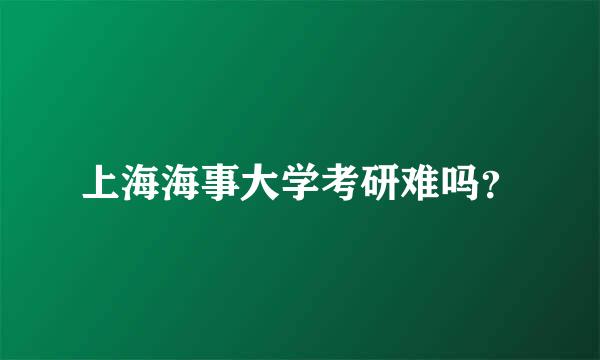 上海海事大学考研难吗？